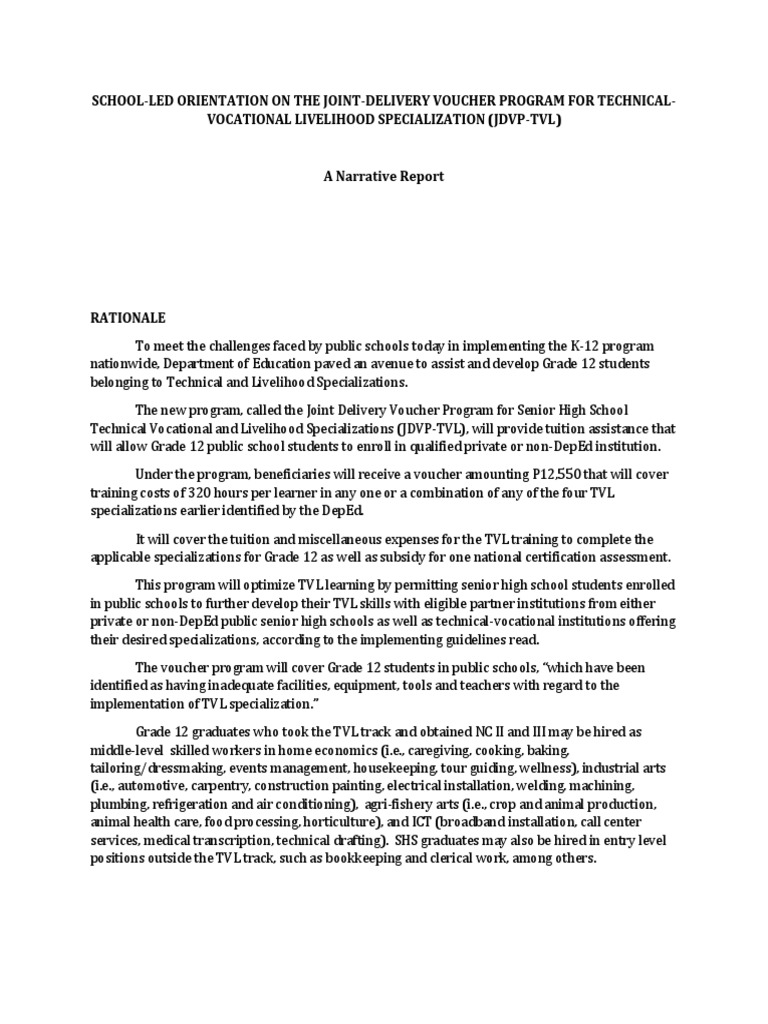 SCHOOL-LED ORIENTATION ON THE JOINT-DELIVERY VOUCHER PROGRAM FOR TECHNICAL-VOCATIONAL LIVELIHOOD SPECIALIZATION (JDVP-TVL)

A Narrative Report

RATIONALE

To meet the challenges faced by public schools today in implementing the K-12 program nationwide, Department of Education paved an avenue to assist and develop Grade 12 students belonging to Technical and Livelihood Specializations.

The new program, called the Joint Delivery Voucher Program for Senior High School Technical Vocational and Livelihood Specializations (JDVP-TVL), will provide tuition assistance that will allow Grade 12 public school students to enroll in qualified private or non-DepEd institution.

Under the program, beneficiaries will receive a voucher amounting P12,550 that will cover training costs of 320 hours per learner in any one or a combination of any of the four TVL specializations earlier identified by the DepEd.

It will cover the tuition and miscellaneous expenses for the TVL training to complete the applicable specializations for Grade 12 as well as subsidy for one national certification assessment.

This program will optimize TVL learning by permitting senior high school students enrolled in public schools to further develop their TVL skills with eligible partner institutions from either private or non-DepEd senior high schools as well as technical-vocational institutions offering their desired specializations, according to the implementing guidelines read.

The voucher program will cover Grade 12 students in public schools, "which have been identified as having inadequate facilities, equipment, tools and teachers with regard to the implementation of TVL specialization."

Grade 12 graduates who took the TVL track and obtained NC II and III may be hired as middle-level skilled workers in home economics (i.e., caregiving, cooking, baking, tailoring/dressmaking, events management, housekeeping, tour guiding, wellness), industrial arts (i.e., automotive, carpentry, construction painting, electrical installation, welding, machining, plumbing, refrigeration and air conditioning), agri-fishery arts (i.e., crop and animal production, animal health care, food processing, horticulture), and ICT (broadband installation, call center services, medical transcription, technical drafting). SHS graduates may also be hired in entry level positions outside the TVL track, such as bookkeeping and clerical work, among others.